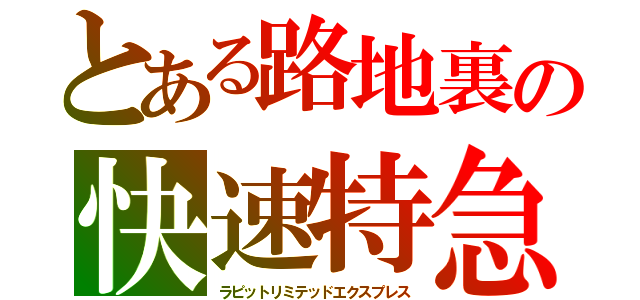 とある路地裏の
快速特急
ラピットリミテッドエクスプレス